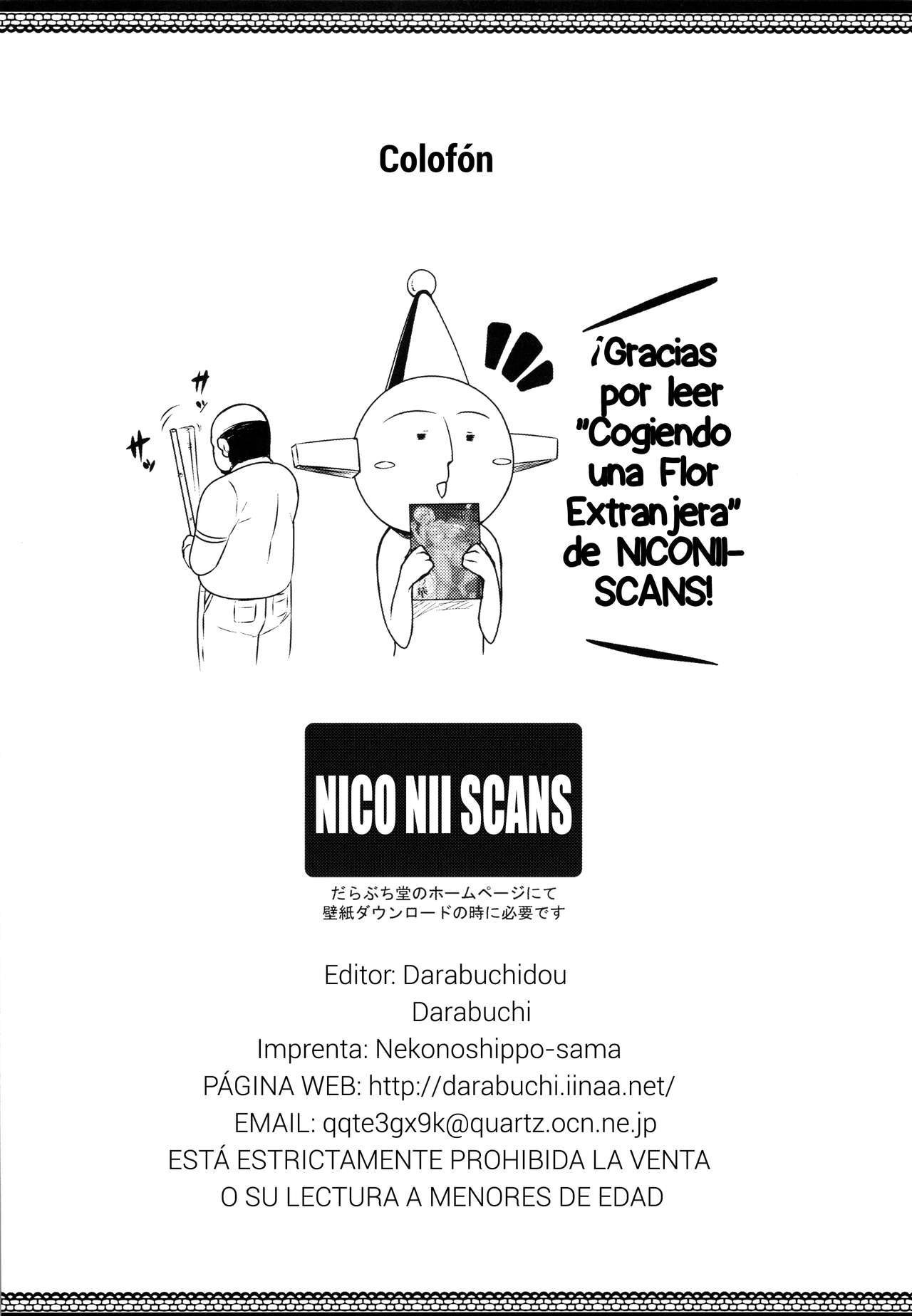 Colofón

¡Gracias por leer "Cogiendo una Flor Extranjera" de NICONII-SCANS!

NICO NII SCANS

だらぶち堂のホームページにて
壁紙ダウンロードの時に必要です

Editor: Darabuchidou
Darabuchi
Imprenta: Nekonoshippo-sama
PÁGINA WEB: http://darabuchi.iinaa.net/
EMAIL: qqte3gx9k@quartz.ocn.ne.jp
ESTÁ ESTRICTAMENTE PROHIBIDA LA VENTA
O SU LECTURA A MENORES DE EDAD